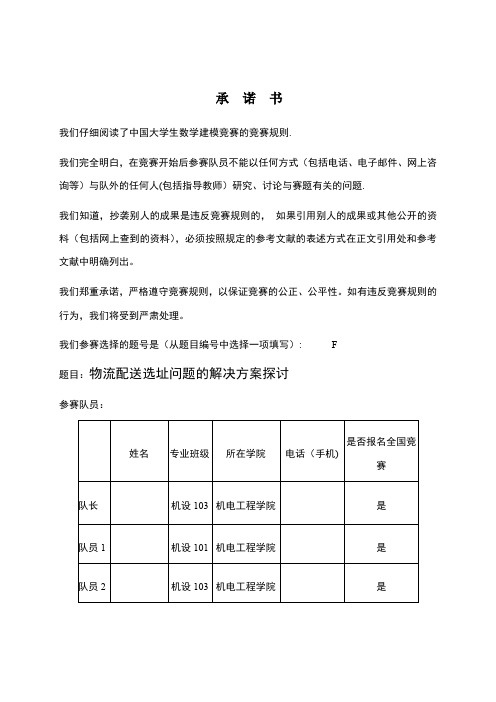 承 诺 书

我们仔细阅读了中国大学生数学建模竞赛的竞赛规则.

我们完全明白，在竞赛开始后参赛队员不能以任何方式（包括电话、电子邮件、网上咨询等）与队外的任何人(包括指导教师）研究、讨论与赛题有关的问题.

我们知道，抄袭别人的成果是违反竞赛规则的， 如果引用别人的成果或其他公开的资料（包括网上查到的资料），必须按照规定的参考文献的表述方式在正文引用处和参考文献中明确列出。

我们郑重承诺，严格遵守竞赛规则，以保证竞赛的公正、公平性。如有违反竞赛规则的行为，我们将受到严肃处理。

我们参赛选择的题号是（从题目编号中选择一项填写）： F

题目：物流配送选址问题的解决方案探讨

参赛队员：

| | 姓名 | 专业班级 | 所在学院 | 电话（手机） | 是否报名全国竞赛 |
|---|---|---|---|---|---|
| 队长 | | 机设 103 | 机电工程学院 | | 是 |
| 队员 1 | | 机设 101 | 机电工程学院 | | 是 |
| 队员 2 | | 机设 103 | 机电工程学院 | | 是 |